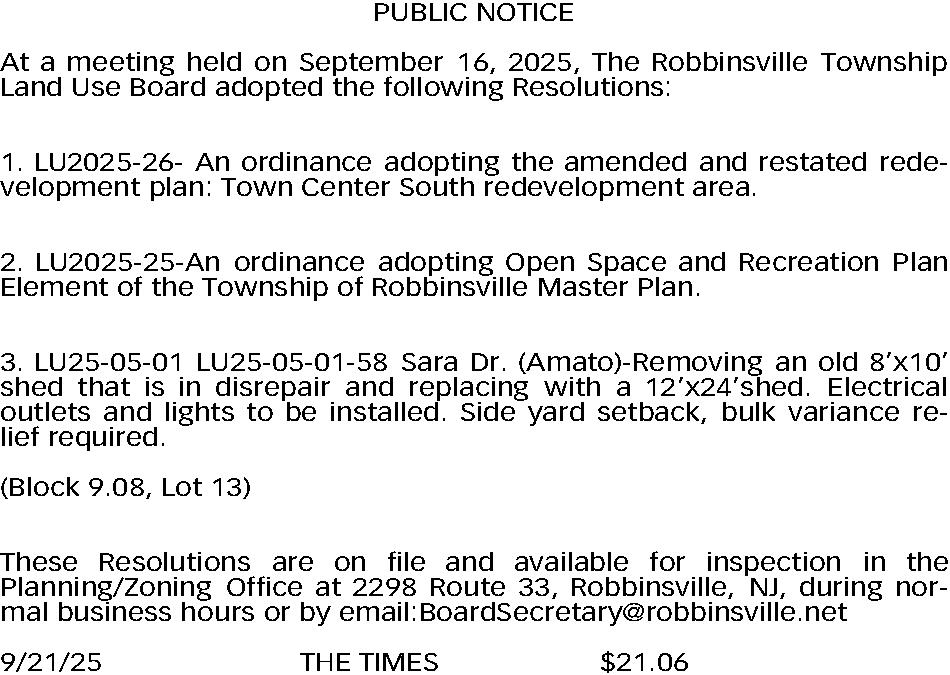 PUBLIC NOTICE

At a meeting held on September 16, 2025, The Robbinsville Township Land Use Board adopted the following Resolutions:

1. LU2025-26- An ordinance adopting the amended and restated redevelopment plan: Town Center South redevelopment area.

2. LU2025-25-An ordinance adopting Open Space and Recreation Plan Element of the Township of Robbinsville Master Plan.

3. LU25-05-01 LU25-05-01-58 Sara Dr. (Amato)-Removing an old 8'x10' shed that is in disrepair and replacing with a 12'x24'shed. Electrical outlets and lights to be installed. Side yard setback, bulk variance relief required.

(Block 9.08, Lot 13)

These Resolutions are on file and available for inspection in the Planning/Zoning Office at 2298 Route 33, Robbinsville, NJ, during normal business hours or by email:BoardSecretary@robbinsville.net

9/21/25 THE TIMES $21.06